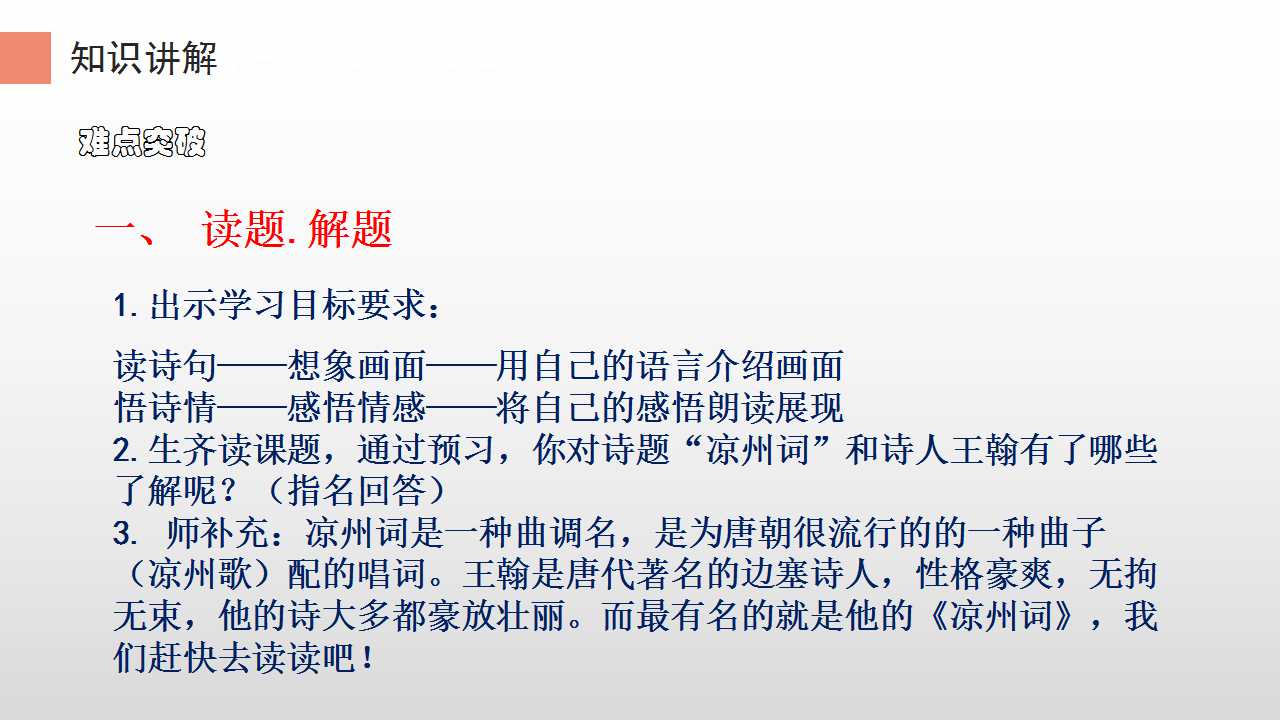 知识讲解

难点突破

一、 读题.解题

1.出示学习目标要求：

读诗句——想象画面——用自己的语言介绍画面
悟诗情——感悟情感——将自己的感悟朗读展现
2.生齐读课题，通过预习，你对诗题“凉州词”和诗人王翰有了哪些了解呢？（指名回答）
3. 师补充：凉州词是一种曲调名，是为唐朝很流行的的一种曲子（凉州歌）配的唱词。王翰是唐代著名的边塞诗人，性格豪爽，无拘无束，他的诗大多都豪放壮丽。而最有名的就是他的《凉州词》，我们赶快去读读吧！